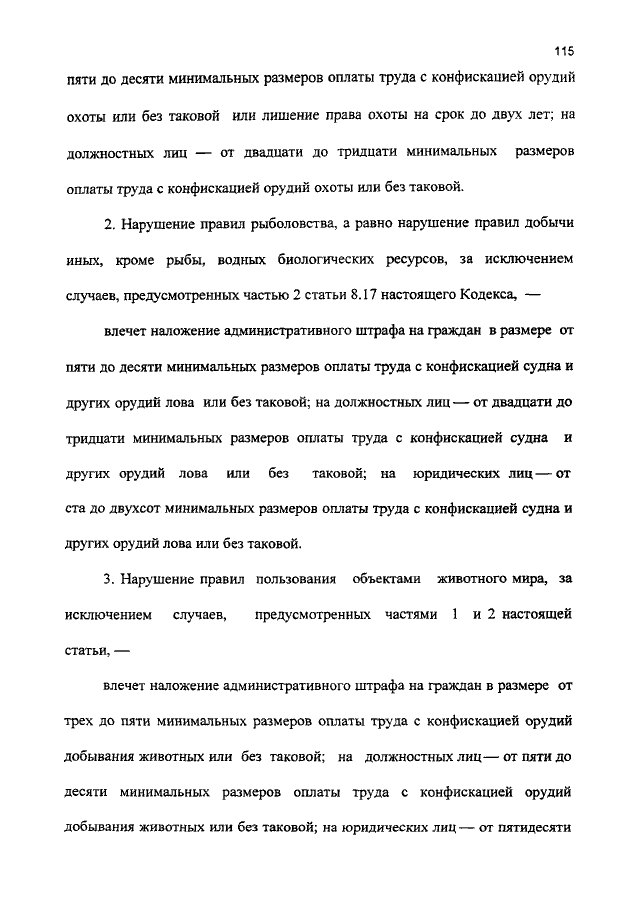 115

пяти до десяти минимальных размеров оплаты труда с конфискацией орудий охоты или без таковой или лишение права охоты на срок до двух лет; на должностных лиц — от двадцати до тридцати минимальных размеров оплаты труда с конфискацией орудий охоты или без таковой.

2. Нарушение правил рыболовства, а равно нарушение правил добычи иных, кроме рыбы, водных биологических ресурсов, за исключением случаев, предусмотренных частью 2 статьи 8.17 настоящего Кодекса, —

влечет наложение административного штрафа на граждан в размере от пяти до десяти минимальных размеров оплаты труда с конфискацией судна и других орудий лова или без таковой; на должностных лиц — от двадцати до тридцати минимальных размеров оплаты труда с конфискацией судна и других орудий лова или без таковой; на юридических лиц — от ста до двухсот минимальных размеров оплаты труда с конфискацией судна и других орудий лова или без таковой.

3. Нарушение правил пользования объектами животного мира, за исключением случаев, предусмотренных частями 1 и 2 настоящей статьи, —

влечет наложение административного штрафа на граждан в размере от трех до пяти минимальных размеров оплаты труда с конфискацией орудий добывания животных или без таковой; на должностных лиц — от пяти до десяти минимальных размеров оплаты труда с конфискацией орудий добывания животных или без таковой; на юридических лиц — от пятидесяти